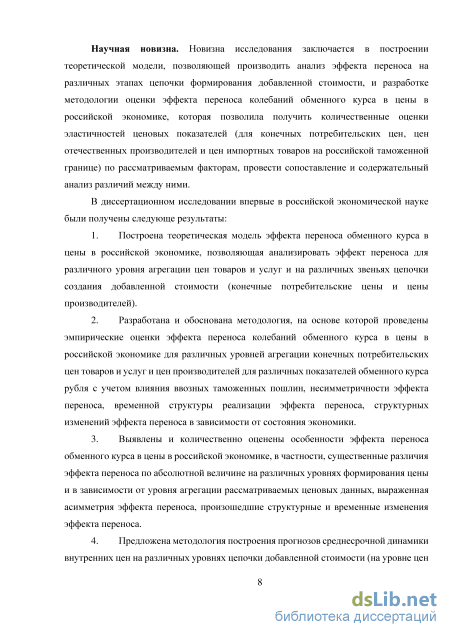 **Научная новизна.** Новизна исследования заключается в построении теоретической модели, позволяющей производить анализ эффекта переноса на различных этапах цепочки формирования добавленной стоимости, и разработке методологии оценки эффекта переноса колебаний обменного курса в цены в российской экономике, которая позволила получить количественные оценки эластичностей ценовых показателей (для конечных потребительских цен, цен отечественных производителей и цен импортных товаров на российской таможенной границе) по рассматриваемым факторам, провести сопоставление и содержательный анализ различий между ними.

В диссертационном исследовании впервые в российской экономической науке были получены следующе результаты:

1. Построена теоретическая модель эффекта переноса обменного курса в цены в российской экономике, позволяющая анализировать эффект переноса для различного уровня агрегации цен товаров и услуг и на различных звеньях цепочки создания добавленной стоимости (конечные потребительские цены и цены производителей).

2. Разработана и обоснована методология, на основе которой проведены эмпирические оценки эффекта переноса колебаний обменного курса в цены в российской экономике для различных уровней агрегации конечных потребительских цен товаров и услуг и цен производителей для различных показателей обменного курса рубля с учетом влияния ввозных таможенных пошлин, несимметричности эффекта переноса, временной структуры реализации эффекта переноса, структурных изменений эффекта переноса в зависимости от состояния экономики.

3. Выявлены и количественно оценены особенности эффекта переноса обменного курса в цены в российской экономике, в частности, существенные различия эффекта переноса по абсолютной величине на различных уровнях формирования цены и в зависимости от уровня агрегации рассматриваемых ценовых данных, выраженная асимметрия эффекта переноса, произошедшие структурные и временные изменения эффекта переноса.

4. Предложена методология построения прогнозов среднесрочной динамики внутренних цен на различных уровнях цепочки добавленной стоимости (на уровне цен

8

dsLib.net
библиотека диссертаций